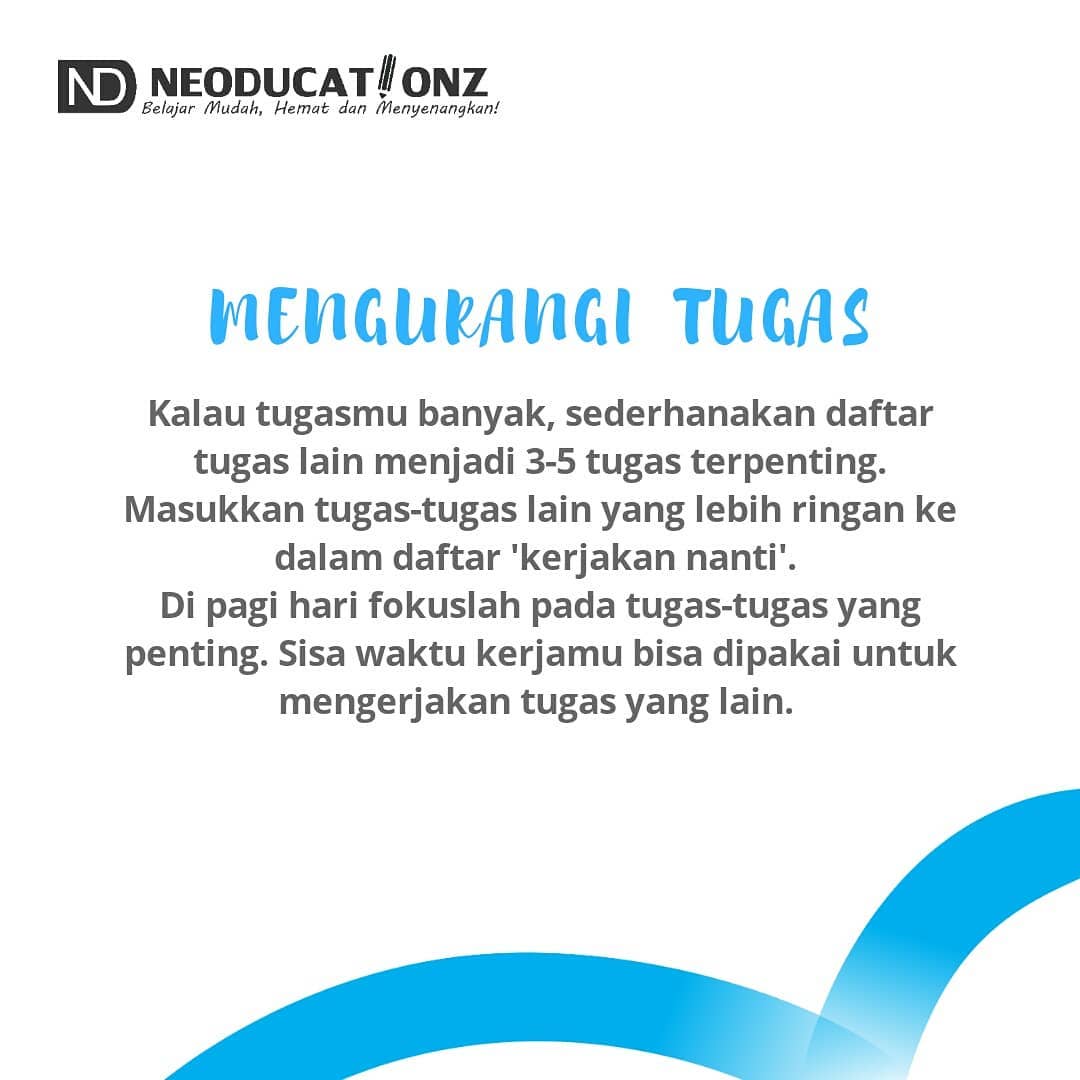 ND NEODUCATIONZ
Belajar Mudah, Hemat dan Menyenangkan!

MENGURANGI TUGAS

Kalau tugasmu banyak, sederhanakan daftar tugas lain menjadi 3-5 tugas terpenting. Masukkan tugas-tugas lain yang lebih ringan ke dalam daftar 'kerjakan nanti'.

Di pagi hari fokuslah pada tugas-tugas yang penting. Sisa waktu kerjamu bisa dipakai untuk mengerjakan tugas yang lain.